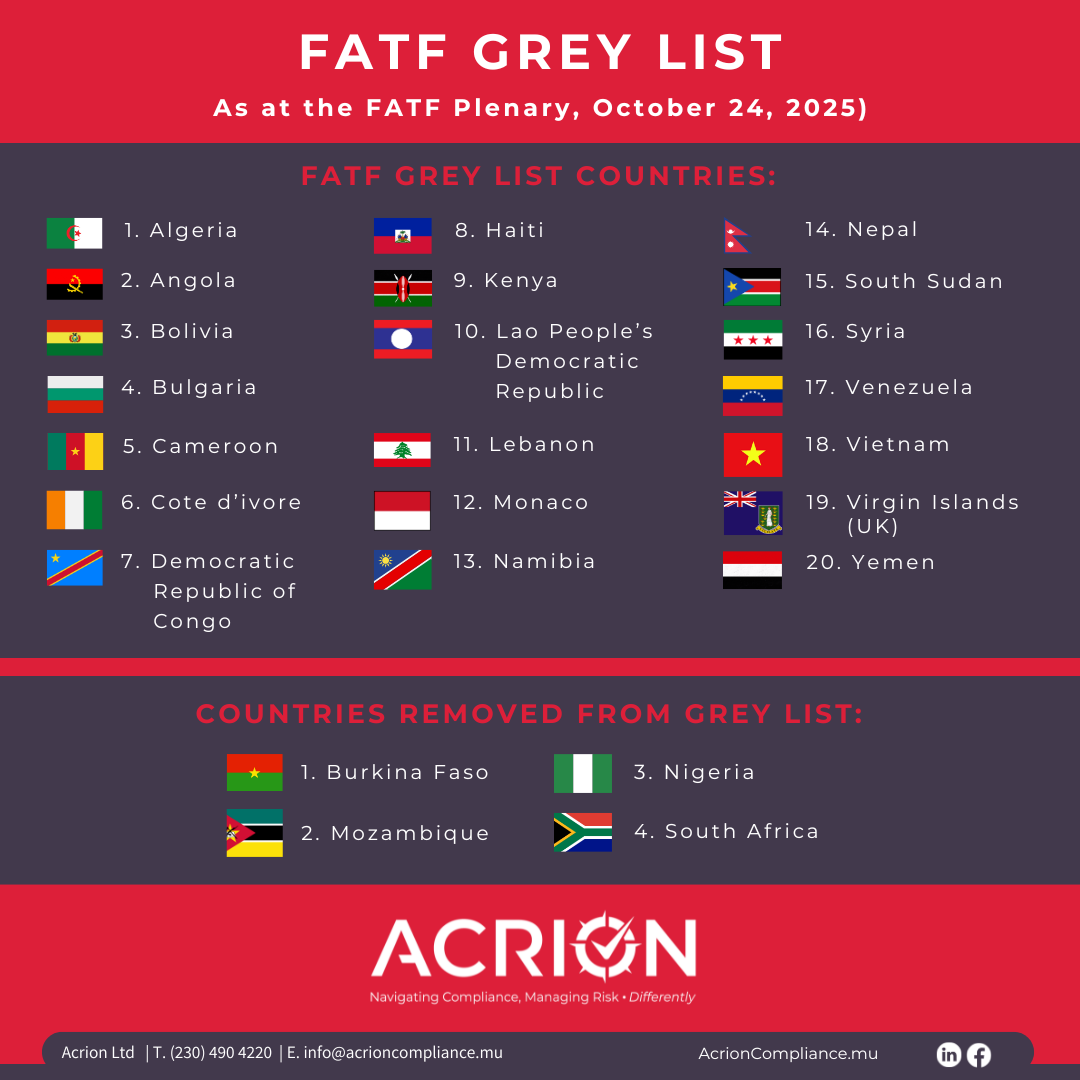 FATF GREY LIST

As at the FATF Plenary, October 24, 2025)

FATF GREY LIST COUNTRIES:

1. Algeria
2. Angola
3. Bolivia
4. Bulgaria
5. Cameroon
6. Cote d'ivore
7. Democratic Republic of Congo

8. Haiti
9. Kenya
10. Lao People's Democratic Republic
11. Lebanon
12. Monaco
13. Namibia

14. Nepal
15. South Sudan
16. Syria
17. Venezuela
18. Vietnam
19. Virgin Islands (UK)
20. Yemen

COUNTRIES REMOVED FROM GREY LIST:

1. Burkina Faso
2. Mozambique

3. Nigeria
4. South Africa

ACRION

Navigating Compliance, Managing Risk • Differently

Acrion Ltd | T. (230) 490 4220 | E. info@acrioncompliance.mu

AcrionCompliance.mu